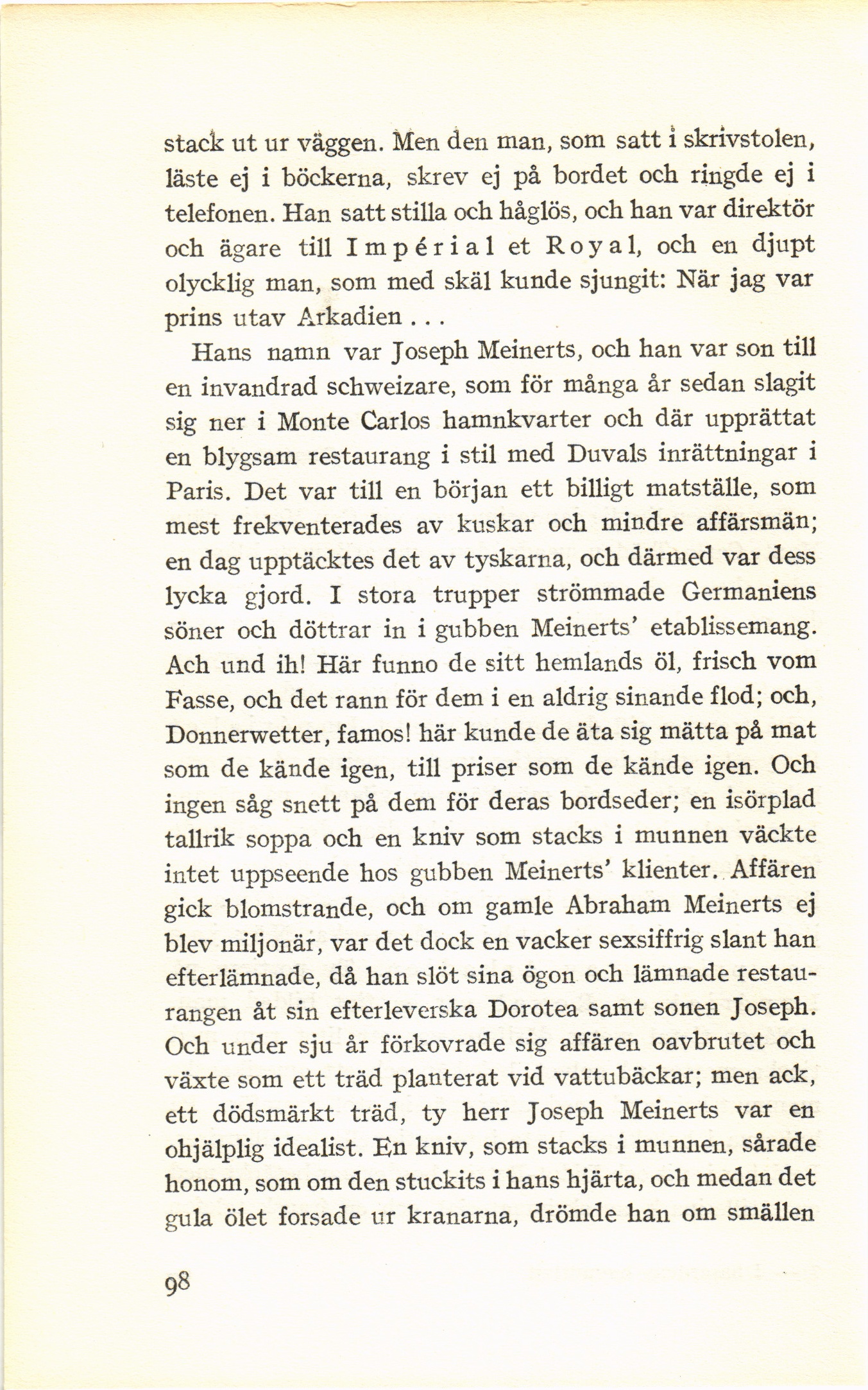 stack ut ur väggen. Men den man, som satt i skrivstolen, läste ej i böckerna, skrev ej på bordet och ringde ej i telefonen. Han satt stilla och håglös, och han var direktör och ägare till Impérial et Royal, och en djupt olycklig man, som med skäl kunde sjungit: När jag var prins utav Arkadien . . .

Hans namn var Joseph Meinerts, och han var son till en invandrad schweizare, som för många år sedan slagit sig ner i Monte Carlos hamnkvarter och där upprättat en blygsam restaurang i stil med Duvals inrättningar i Paris. Det var till en början ett billigt matställe, som mest frekventerades av kuskar och mindre affärsmän; en dag upptäcktes det av tyskarna, och därmed var dess lycka gjord. I stora trupper strömmade Germaniens söner och döttrar in i gubben Meinerts' etablissemang. Ach und ih! Här funno de sitt hemlands öl, frisch vom Fasse, och det rann för dem i en aldrig sinande flod; och, Donnerwetter, famos! här kunde de äta sig mätta på mat som de kände igen, till priser som de kände igen. Och ingen såg snett på dem för deras bordseder; en isörplad tallrik soppa och en kniv som stacks i munnen väckte intet uppseende hos gubben Meinerts' klienter. Affären gick blomstrande, och om gamle Abraham Meinerts ej blev miljonär, var det dock en vacker sexsiffrig slant han efterlämnade, då han slöt sina ögon och lämnade restaurangen åt sin efterleverska Dorotea samt sonen Joseph. Och under sju år förkovrade sig affären oavbrutet och växte som ett träd planterat vid vattubäckar; men ack, ett dödsmärkt träd, ty herr Joseph Meinerts var en ohjälplig idealist. En kniv, som stacks i munnen, sårade honom, som om den stuckits i hans hjärta, och medan det gula ölet forsade ur kranarna, drömde han om smällen

98